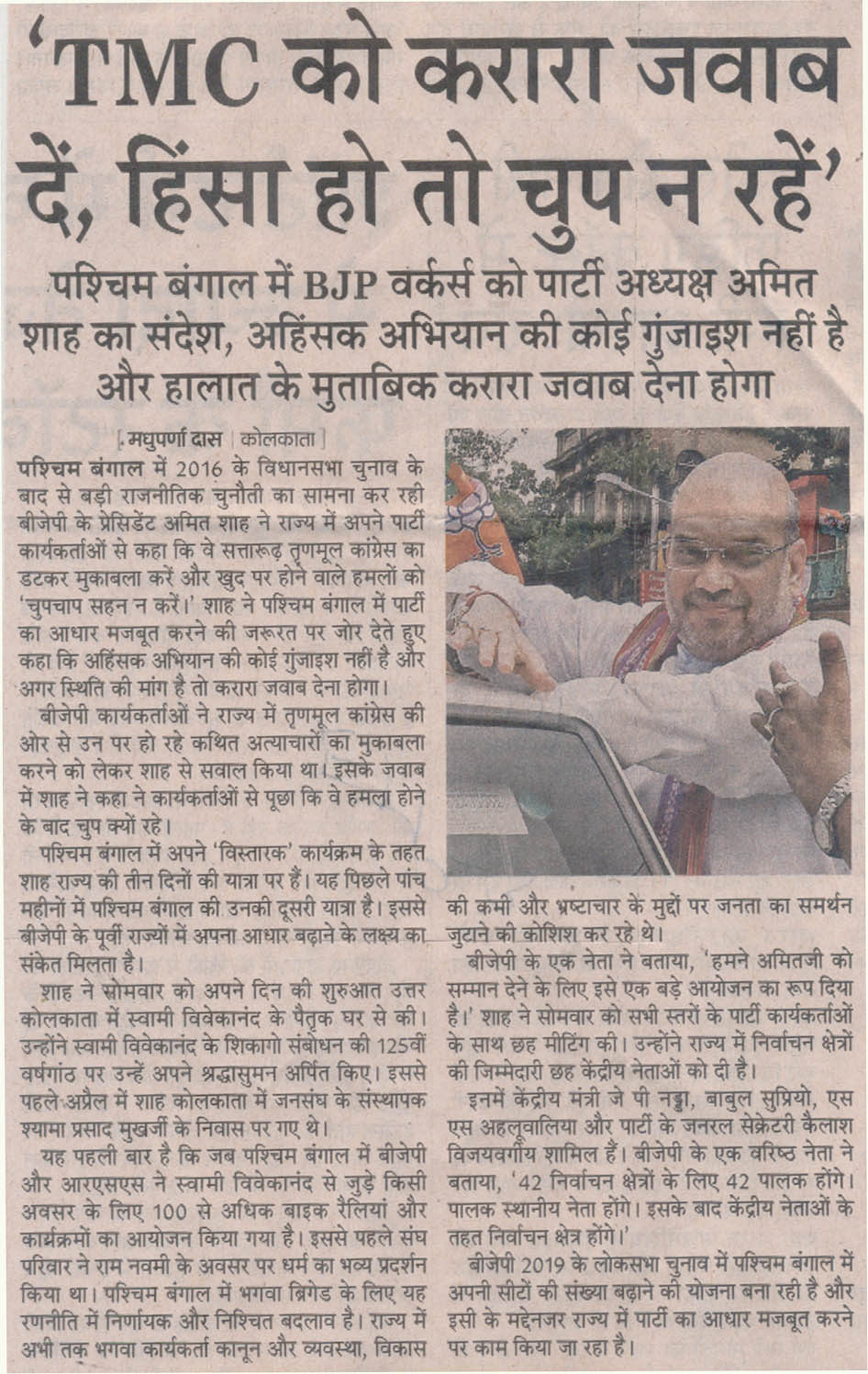 'TMC को करारा जवाब दें, हिंसा हो तो चुप न रहें'

पश्चिम बंगाल में BJP वर्कर्स को पार्टी अध्यक्ष अमित शाह का संदेश, अहिंसक अभियान की कोई गुंजाइश नहीं है और हालात के मुताबिक करारा जवाब देना होगा

[ मधुपर्णा दास | कोलकाता ]

पश्चिम बंगाल में 2016 के विधानसभा चुनाव के बाद से बड़ी राजनीतिक चुनौती का सामना कर रही बीजेपी के प्रेसिडेंट अमित शाह ने राज्य में अपने पार्टी कार्यकर्ताओं से कहा कि वे सत्तारूढ़ तृणमूल कांग्रेस का डटकर मुकाबला करें और खुद पर होने वाले हमलों को 'चुपचाप सहन न करें।' शाह ने पश्चिम बंगाल में पार्टी का आधार मजबूत करने की जरूरत पर जोर देते हुए कहा कि अहिंसक अभियान की कोई गुंजाइश नहीं है और अगर स्थिति की मांग है तो करारा जवाब देना होगा।

बीजेपी कार्यकर्ताओं ने राज्य में तृणमूल कांग्रेस की ओर से उन पर हो रहे कथित अत्याचारों का मुकाबला करने को लेकर शाह से सवाल किया था। इसके जवाब में शाह ने कहा ने कार्यकर्ताओं से पूछा कि वे हमला होने के बाद चुप क्यों रहे।

पश्चिम बंगाल में अपने 'विस्तारक' कार्यक्रम के तहत शाह राज्य की तीन दिनों की यात्रा पर हैं। यह पिछले पांच महीनों में पश्चिम बंगाल की उनकी दूसरी यात्रा है। इससे बीजेपी के पूर्वी राज्यों में अपना आधार बढ़ाने के लक्ष्य का संकेत मिलता है।

शाह ने सोमवार को अपने दिन की शुरुआत उत्तर कोलकाता में स्वामी विवेकानंद के पैतृक घर से की। उन्होंने स्वामी विवेकानंद के शिकागो संबोधन की 125वीं वर्षगांठ पर उन्हें अपने श्रद्धासुमन अर्पित किए। इससे पहले अप्रैल में शाह कोलकाता में जनसंघ के संस्थापक श्यामा प्रसाद मुखर्जी के निवास पर गए थे।

यह पहली बार है कि जब पश्चिम बंगाल में बीजेपी और आरएसएस ने स्वामी विवेकानंद से जुड़े किसी अवसर के लिए 100 से अधिक बाइक रैलियां और कार्यक्रमों का आयोजन किया गया है। इससे पहले संघ परिवार ने राम नवमी के अवसर पर धर्म का भव्य प्रदर्शन किया था। पश्चिम बंगाल में भगवा ब्रिगेड के लिए यह रणनीति में निर्णायक और निश्चित बदलाव है। राज्य में अभी तक भगवा कार्यकर्ता कानून और व्यवस्था, विकास की कमी और भ्रष्टाचार के मुद्दों पर जनता का समर्थन जुटाने की कोशिश कर रहे थे।

बीजेपी के एक नेता ने बताया, 'हमने अमितजी को सम्मान देने के लिए इसे एक बड़े आयोजन का रूप दिया है।' शाह ने सोमवार को सभी स्तरों के पार्टी कार्यकर्ताओं के साथ छह मीटिंग की। उन्होंने राज्य में निर्वाचन क्षेत्रों की जिम्मेदारी छह केंद्रीय नेताओं को दी है।

इनमें केंद्रीय मंत्री जे पी नड्डा, बाबुल सुप्रियो, एस एस अहलूवालिया और पार्टी के जनरल सेक्रेटरी कैलाश विजयवर्गीय शामिल हैं। बीजेपी के एक वरिष्ठ नेता ने बताया, '42 निर्वाचन क्षेत्रों के लिए 42 पालक होंगे। पालक स्थानीय नेता होंगे। इसके बाद केंद्रीय नेताओं के तहत निर्वाचन क्षेत्र होंगे।'

बीजेपी 2019 के लोकसभा चुनाव में पश्चिम बंगाल में अपनी सीटों की संख्या बढ़ाने की योजना बना रही है और इसी के मद्देनजर राज्य में पार्टी का आधार मजबूत करने पर काम किया जा रहा है।